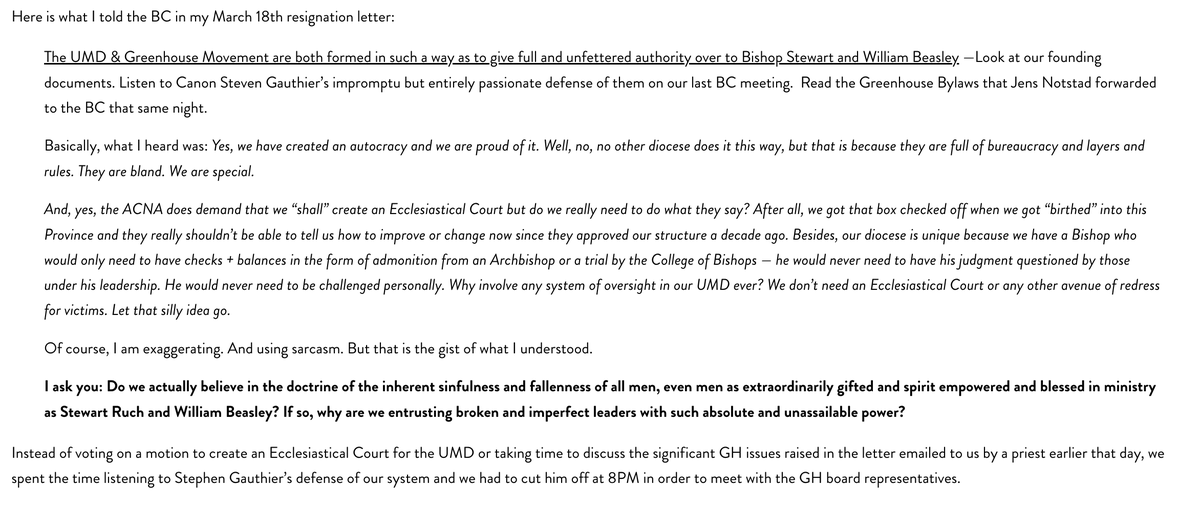 Here is what I told the BC in my March 18th resignation letter:

The UMD & Greenhouse Movement are both formed in such a way as to give full and unfettered authority over to Bishop Stewart and William Beasley —Look at our founding documents. Listen to Canon Steven Gauthier's impromptu but entirely passionate defense of them on our last BC meeting. Read the Greenhouse Bylaws that Jens Notstad forwarded to the BC that same night.

Basically, what I heard was: Yes, we have created an autocracy and we are proud of it. Well, no, no other diocese does it this way, but that is because they are full of bureaucracy and layers and rules. They are bland. We are special.

And, yes, the ACNA does demand that we "shall" create an Ecclesiastical Court but do we really need to do what they say? After all, we got that box checked off when we got "birthed" into this Province and they really shouldn't be able to tell us how to improve or change now since they approved our structure a decade ago. Besides, our diocese is unique because we have a Bishop who would only need to have checks + balances in the form of admonition from an Archbishop or a trial by the College of Bishops — he would never need to have his judgment questioned by those under his leadership. He would never need to be challenged personally. Why involve any system of oversight in our UMD ever? We don't need an Ecclesiastical Court or any other avenue of redress for victims. Let that silly idea go.

Of course, I am exaggerating. And using sarcasm. But that is the gist of what I understood.

I ask you: Do we actually believe in the doctrine of the inherent sinfulness and fallenness of all men, even men as extraordinarily gifted and spirit empowered and blessed in ministry as Stewart Ruch and William Beasley? If so, why are we entrusting broken and imperfect leaders with such absolute and unassailable power?

Instead of voting on a motion to create an Ecclesiastical Court for the UMD or taking time to discuss the significant GH issues raised in the letter emailed to us by a priest earlier that day, we spent the time listening to Stephen Gauthier's defense of our system and we had to cut him off at 8PM in order to meet with the GH board representatives.